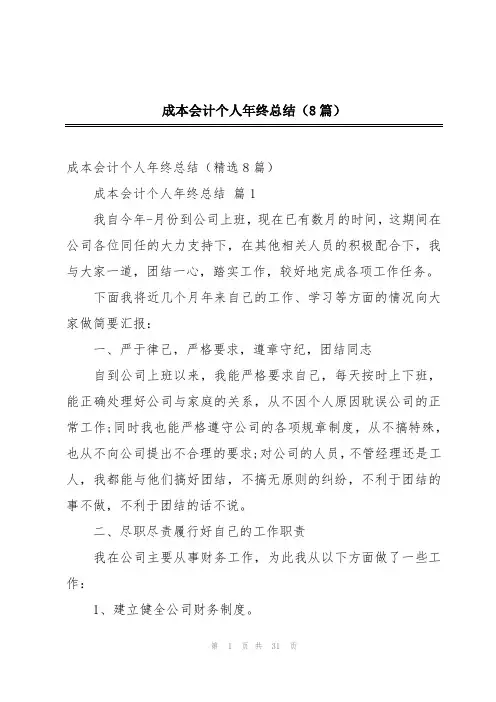 成本会计个人年终总结（8篇）

成本会计个人年终总结（精选8篇）

成本会计个人年终总结 篇1

我自今年-月份到公司上班，现在已有数月的时间，这期间在公司各位同任的大力支持下，在其他相关人员的积极配合下，我与大家一道，团结一心，踏实工作，较好地完成各项工作任务。

下面我将近几个月年来自己的工作、学习等方面的情况向大家做简要汇报：

一、严于律己，严格要求，遵章守纪，团结同志

自到公司上班以来，我能严格要求自己，每天按时上下班，能正确处理好公司与家庭的关系，从不因个人原因耽误公司的正常工作；同时我也能严格遵守公司的各项规章制度，从不搞特殊，也从不向公司提出不合理的要求；对公司的人员，不管经理还是工人，我都能与他们搞好团结，不搞无原则的纠纷，不利于团结的事不做，不利于团结的话不说。

二、尽职尽责履行好自己的工作职责

我在公司主要从事财务工作，为此我从以下方面做了一些工作：

1、建立健全公司财务制度。

第 1 页 共 31 页